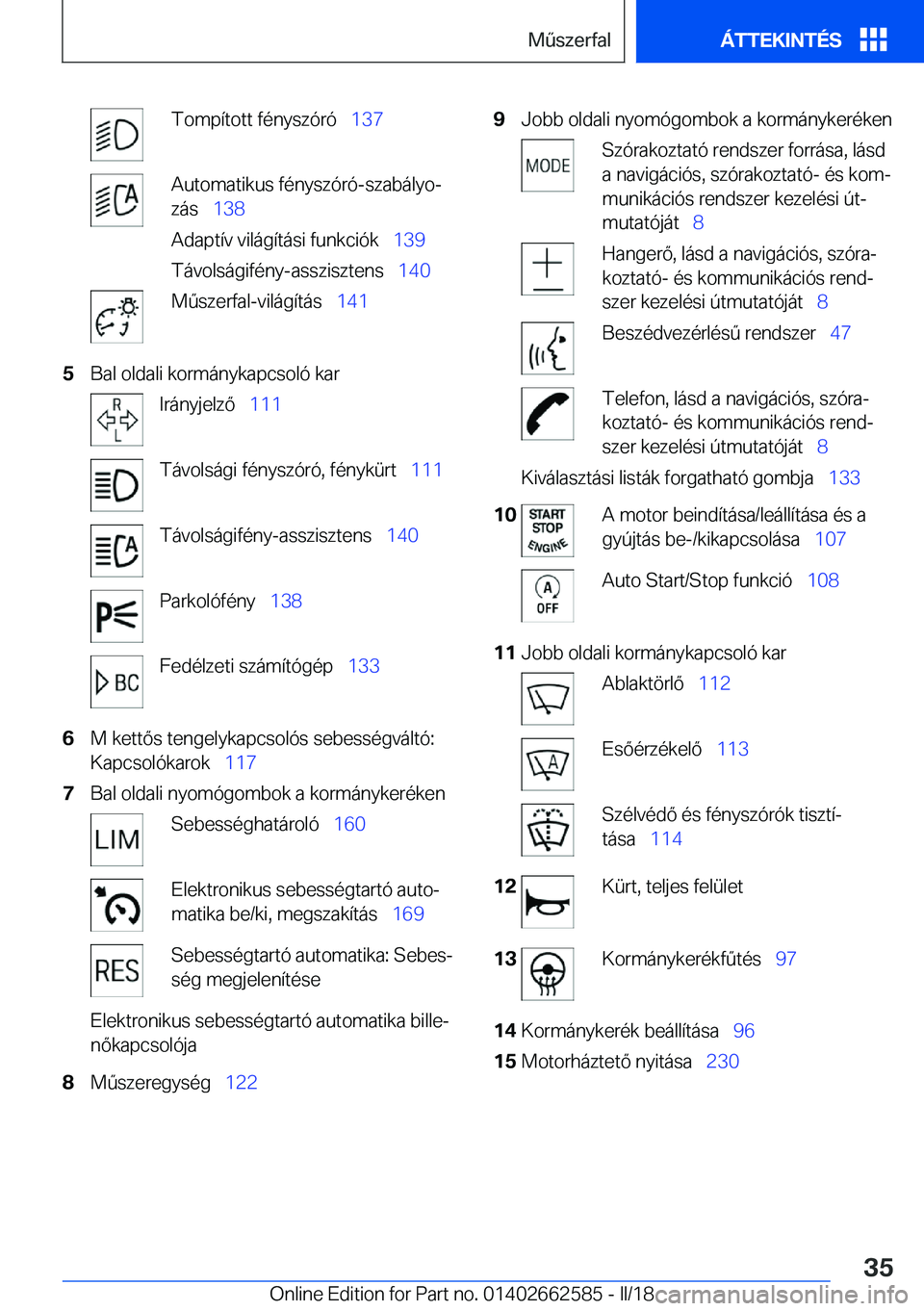 Műszerfal ÁTTEKINTÉS

Tompított fényszóró 137

Automatikus fényszóró-szabályozás 138

Adaptív világítási funkciók 139

Távolságifény-asszisztens 140

Műszerfal-világítás 141

5 Bal oldali kormánykapcsoló kar

R L Irányjelző 111

Távolsági fényszóró, fénykürt 111

Távolságifény-asszisztens 140

Parkolófény 138

BC Fedélzeti számítógép 133

6 M kettős tengelykapcsolós sebességváltó: Kapcsolókarok 117

7 Bal oldali nyomógombok a kormánykeréken

LIM Sebességhatároló 160

Elektronikus sebességtartó automatika be/ki, megszakítás 169

RES Sebességtartó automatika: Sebesség megjelenítése

Elektronikus sebességtartó automatika billenőkapcsolója

8 Műszeregység 122

9 Jobb oldali nyomógombok a kormánykeréken

MODE Szórakoztató rendszer forrása, lásd a navigációs, szórakoztató- és kommunikációs rendszer kezelési útmutatóját 8

Hangerő, lásd a navigációs, szórakoztató- és kommunikációs rendszer kezelési útmutatóját 8

Beszédvezérlésű rendszer 47

Telefon, lásd a navigációs, szórakoztató- és kommunikációs rendszer kezelési útmutatóját 8

Kiválasztási listák forgatható gombja 133

10 START STOP ENGINE A motor beindítása/leállítása és a gyújtás be-/kikapcsolása 107

A OFF Auto Start/Stop funkció 108

11 Jobb oldali kormánykapcsoló kar

Ablaktörlő 112

A Esőérzékelő 113

Szélvédő és fényszórók tisztítása 114

12 Kürt, teljes felület

13 Kormánykerékfűtés 97

14 Kormánykerék beállítása 96

15 Motorháztető nyitása 230

35

Online Edition for Part no. 01402662585 - II/18 carmanualsonline.info